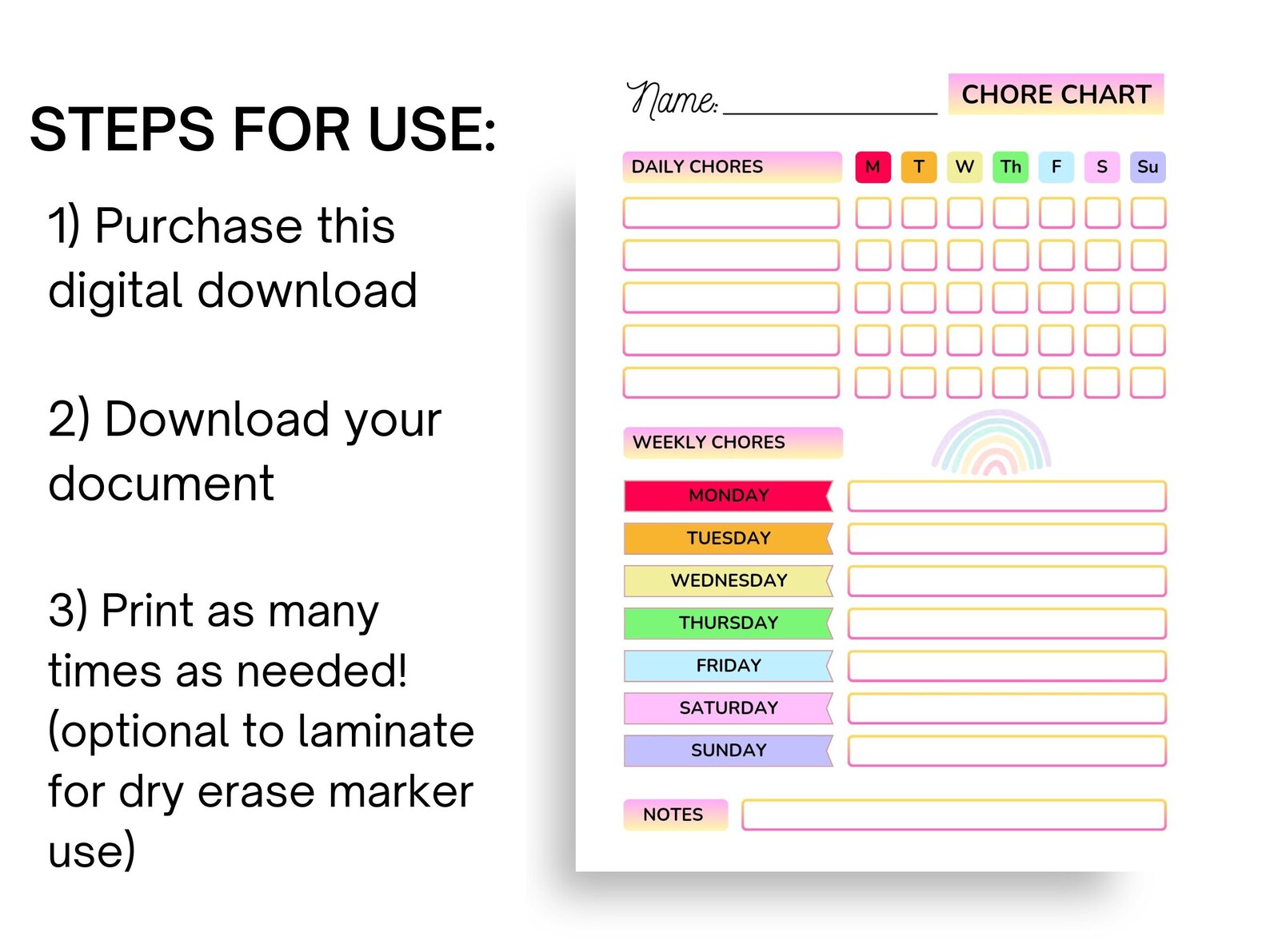 STEPS FOR USE:

1) Purchase this digital download

2) Download your document

3) Print as many times as needed! (optional to laminate for dry erase marker use)

Name:

CHORE CHART

DAILY CHORES

M T W Th F S Su

WEEKLY CHORES

MONDAY
TUESDAY
WEDNESDAY
THURSDAY
FRIDAY
SATURDAY
SUNDAY

NOTES